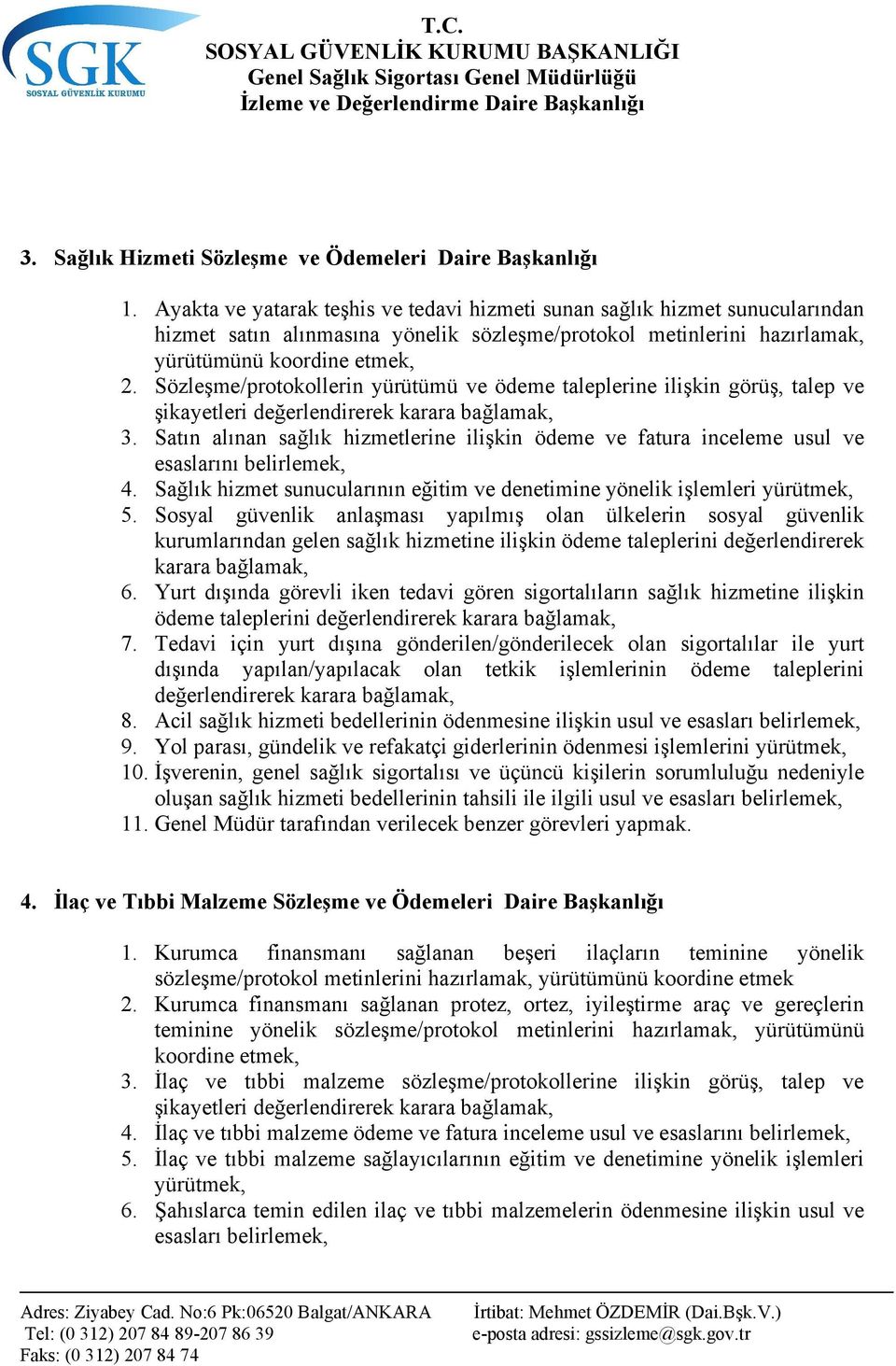 SGK
SOSYAL GÜVENLİK KURUMU

T.C.
SOSYAL GÜVENLİK KURUMU BAŞKANLIĞI
Genel Sağlık Sigortası Genel Müdürlüğü
İzleme ve Değerlendirme Daire Başkanlığı

3. Sağlık Hizmeti Sözleşme ve Ödemeleri Daire Başkanlığı

1. Ayakta ve yatarak teşhis ve tedavi hizmeti sunan sağlık hizmet sunucularından hizmet satın alınmasına yönelik sözleşme/protokol metinlerini hazırlamak, yürütümünü koordine etmek,
2. Sözleşme/protokollerin yürütümü ve ödeme taleplerine ilişkin görüş, talep ve şikayetleri değerlendirerek karara bağlamak,
3. Satın alınan sağlık hizmetlerine ilişkin ödeme ve fatura inceleme usul ve esaslarını belirlemek,
4. Sağlık hizmet sunucularının eğitim ve denetimine yönelik işlemleri yürütmek,
5. Sosyal güvenlik anlaşması yapılmış olan ülkelerin sosyal güvenlik kurumlarından gelen sağlık hizmetine ilişkin ödeme taleplerini değerlendirerek karara bağlamak,
6. Yurt dışında görevli iken tedavi gören sigortalıların sağlık hizmetine ilişkin ödeme taleplerini değerlendirerek karara bağlamak,
7. Tedavi için yurt dışına gönderilen/gönderilecek olan sigortalılar ile yurt dışında yapılan/yapılacak olan tetkik işlemlerinin ödeme taleplerini değerlendirerek karara bağlamak,
8. Acil sağlık hizmeti bedellerinin ödenmesine ilişkin usul ve esasları belirlemek,
9. Yol parası, gündelik ve refakatçi giderlerinin ödenmesi işlemlerini yürütmek,
10. İşverenin, genel sağlık sigortalısı ve üçüncü kişilerin sorumluluğu nedeniyle oluşan sağlık hizmeti bedellerinin tahsili ile ilgili usul ve esasları belirlemek,
11. Genel Müdür tarafından verilecek benzer görevleri yapmak.

4. İlaç ve Tıbbi Malzeme Sözleşme ve Ödemeleri Daire Başkanlığı

1. Kurumca finansmanı sağlanan beşeri ilaçların teminine yönelik sözleşme/protokol metinlerini hazırlamak, yürütümünü koordine etmek
2. Kurumca finansmanı sağlanan protez, ortez, iyileştirme araç ve gereçlerin teminine yönelik sözleşme/protokol metinlerini hazırlamak, yürütümünü koordine etmek,
3. İlaç ve tıbbi malzeme sözleşme/protokollerine ilişkin görüş, talep ve şikayetleri değerlendirerek karara bağlamak,
4. İlaç ve tıbbi malzeme ödeme ve fatura inceleme usul ve esaslarını belirlemek,
5. İlaç ve tıbbi malzeme sağlayıcılarının eğitim ve denetimine yönelik işlemleri yürütmek,
6. Şahıslarca temin edilen ilaç ve tıbbi malzemelerin ödenmesine ilişkin usul ve esasları belirlemek,

Adres: Ziyabey Cad. No:6 Pk:06520 Balgat/ANKARA
Tel: (0 312) 207 84 89-207 86 39
Faks: (0 312) 207 84 74
İrtibat: Mehmet ÖZDEMİR (Dai.Bşk.V.)
e-posta adresi: gssizleme@sgk.gov.tr